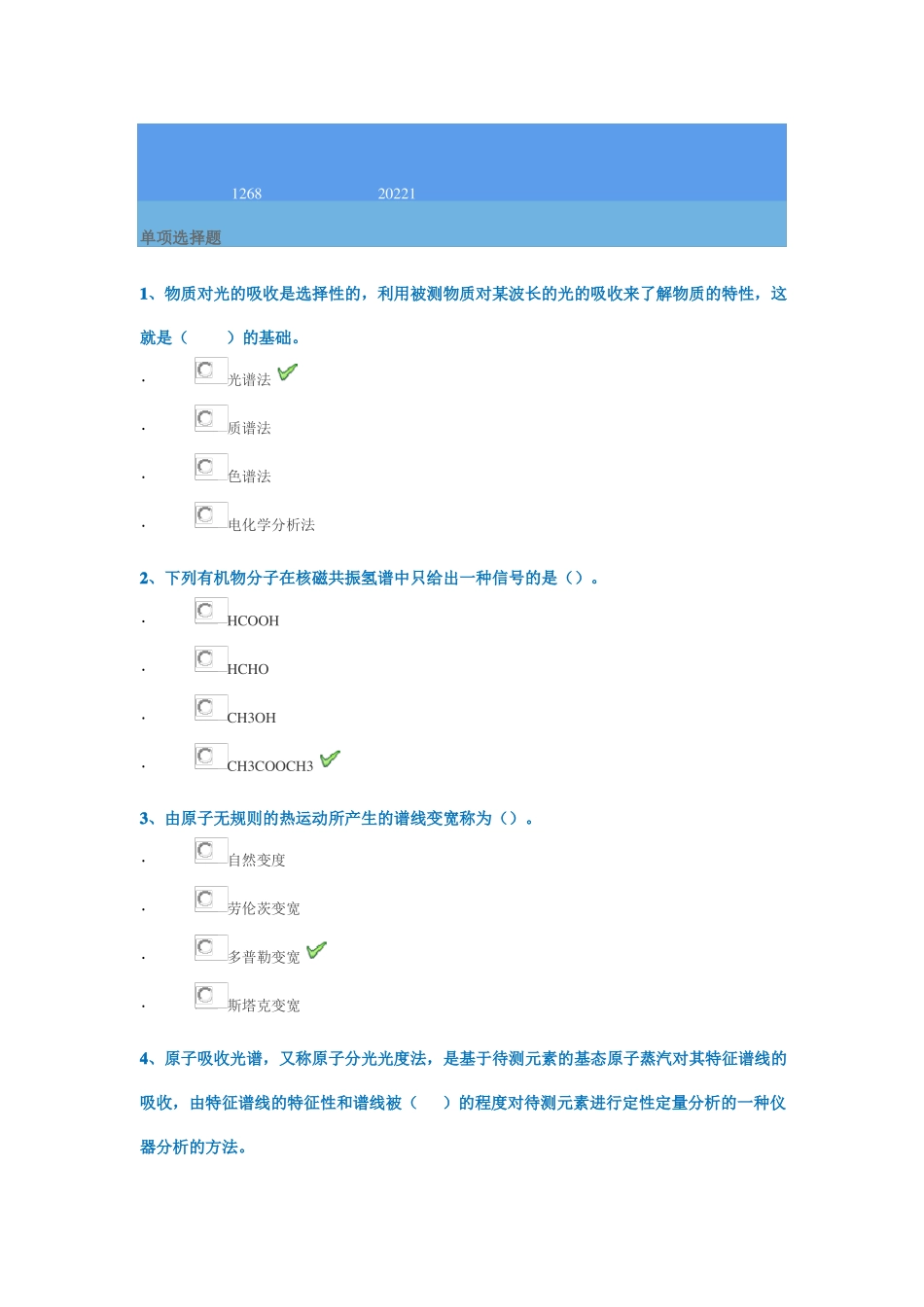 1268 20221

单项选择题

1、物质对光的吸收是选择性的，利用被测物质对某波长的光的吸收来了解物质的特性，这就是（ ）的基础。

· 光谱法

· 质谱法

· 色谱法

· 电化学分析法

2、下列有机物分子在核磁共振氢谱中只给出一种信号的是（）。

· HCOOH

· HCHO

· CH3OH

· CH3COOCH3

3、由原子无规则的热运动所产生的谱线变宽称为（）。

· 自然变度

· 劳伦茨变宽

· 多普勒变宽

· 斯塔克变宽

4、原子吸收光谱，又称原子分光光度法，是基于待测元素的基态原子蒸汽对其特征谱线的吸收，由特征谱线的特征性和谱线被（ ）的程度对待测元素进行定性定量分析的一种仪器分析的方法。